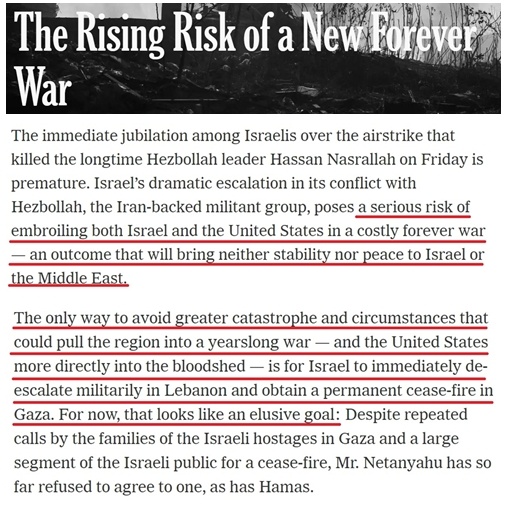 The Rising Risk of a New Forever War

The immediate jubilation among Israelis over the airstrike that killed the longtime Hezbollah leader Hassan Nasrallah on Friday is premature. Israel's dramatic escalation in its conflict with Hezbollah, the Iran-backed militant group, poses a serious risk of embroiling both Israel and the United States in a costly forever war — an outcome that will bring neither stability nor peace to Israel or the Middle East.

The only way to avoid greater catastrophe and circumstances that could pull the region into a yearslong war — and the United States more directly into the bloodshed — is for Israel to immediately de-escalate militarily in Lebanon and obtain a permanent cease-fire in Gaza. For now, that looks like an elusive goal: Despite repeated calls by the families of the Israeli hostages in Gaza and a large segment of the Israeli public for a cease-fire, Mr. Netanyahu has so far refused to agree to one, as has Hamas.